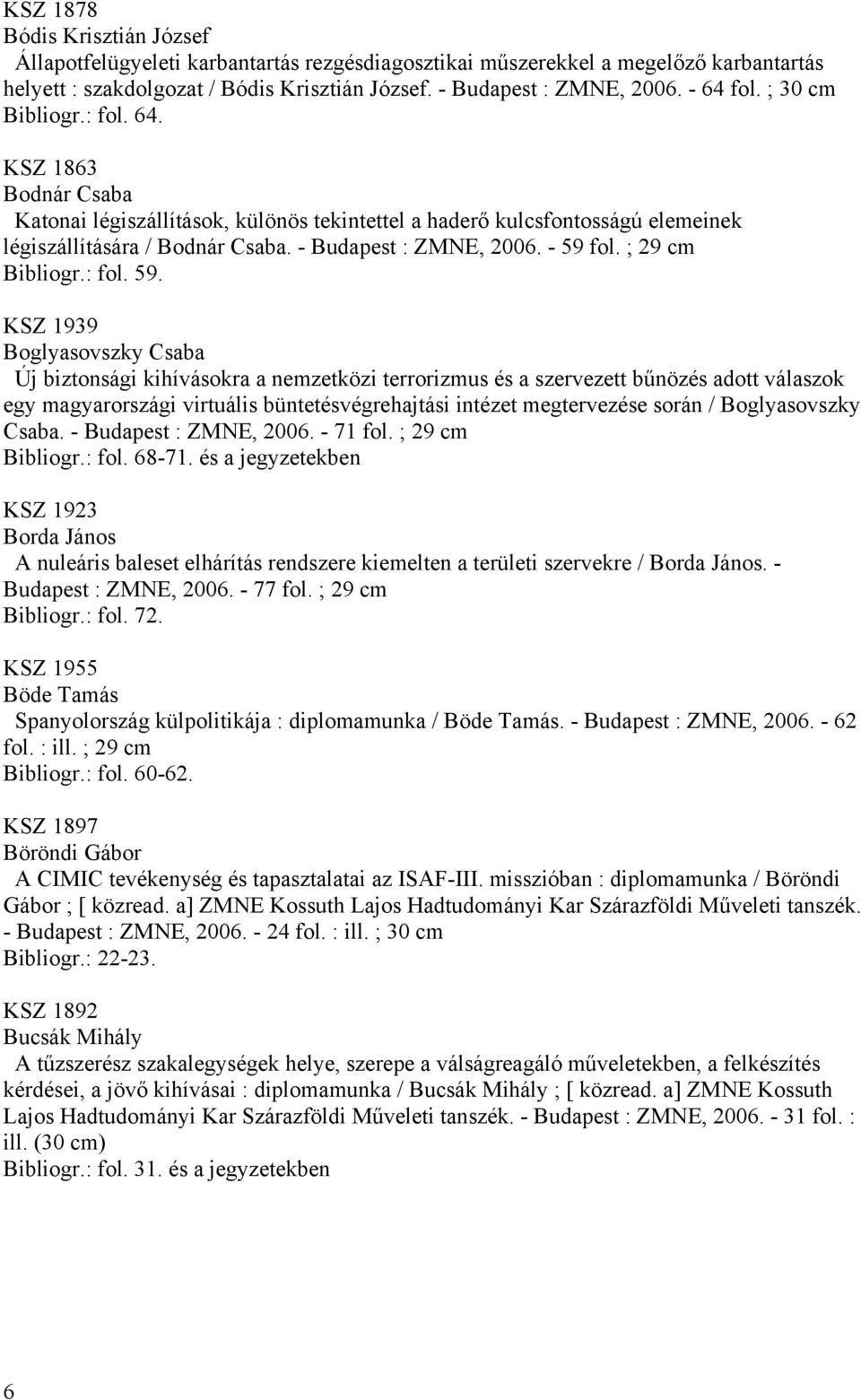 KSZ 1878
Bódis Krisztián József
Állapotfelügyeleti karbantartás rezgésdiagosztikai műszerekkel a megelőző karbantartás helyett : szakdolgozat / Bódis Krisztián József. - Budapest : ZMNE, 2006. - 64 fol. ; 30 cm
Bibliogr.: fol. 64.

KSZ 1863
Bodnár Csaba
Katonai légiszállítások, különös tekintettel a haderő kulcsfontosságú elemeinek légiszállítására / Bodnár Csaba. - Budapest : ZMNE, 2006. - 59 fol. ; 29 cm
Bibliogr.: fol. 59.

KSZ 1939
Boglyasovszky Csaba
Új biztonsági kihívásokra a nemzetközi terrorizmus és a szervezett bűnözés adott válaszok egy magyarországi virtuális büntetésvégrehajtási intézet megtervezése során / Boglyasovszky Csaba. - Budapest : ZMNE, 2006. - 71 fol. ; 29 cm
Bibliogr.: fol. 68-71. és a jegyzetekben

KSZ 1923
Borda János
A nuleáris baleset elhárítás rendszere kiemelten a területi szervekre / Borda János. - Budapest : ZMNE, 2006. - 77 fol. ; 29 cm
Bibliogr.: fol. 72.

KSZ 1955
Böde Tamás
Spanyolország külpolitikája : diplomamunka / Böde Tamás. - Budapest : ZMNE, 2006. - 62 fol. : ill. ; 29 cm
Bibliogr.: fol. 60-62.

KSZ 1897
Böröndi Gábor
A CIMIC tevékenység és tapasztalatai az ISAF-III. misszióban : diplomamunka / Böröndi Gábor ; [ közread. a] ZMNE Kossuth Lajos Hadtudományi Kar Szárazföldi Műveleti tanszék. - Budapest : ZMNE, 2006. - 24 fol. : ill. ; 30 cm
Bibliogr.: 22-23.

KSZ 1892
Bucsák Mihály
A tűzszerész szakalegységek helye, szerepe a válságreagáló műveletekben, a felkészítés kérdései, a jövő kihívásai : diplomamunka / Bucsák Mihály ; [ közread. a] ZMNE Kossuth Lajos Hadtudományi Kar Szárazföldi Műveleti tanszék. - Budapest : ZMNE, 2006. - 31 fol. : ill. (30 cm)
Bibliogr.: fol. 31. és a jegyzetekben

6